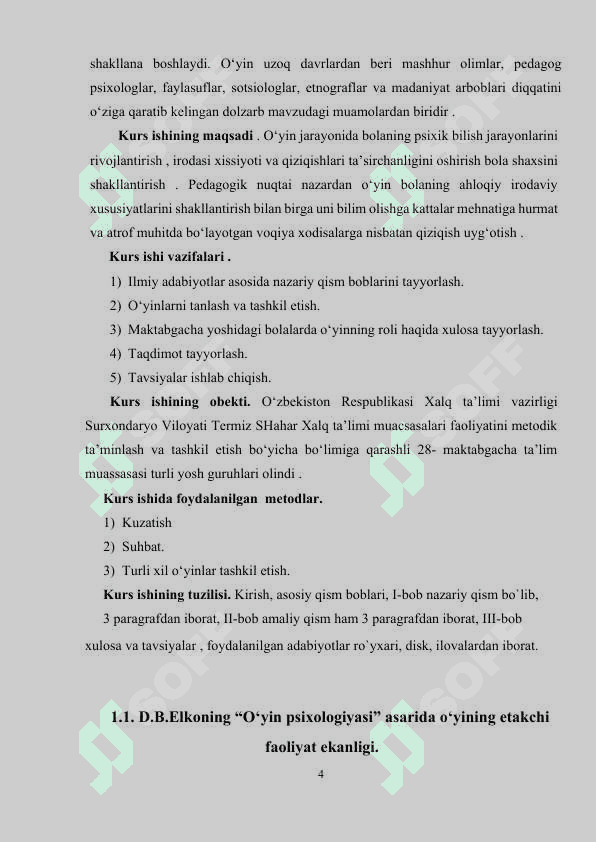 shakllana boshlaydi. O‘yin uzoq davrlardan beri mashhur olimlar, pedagog psixologlar, faylasuflar, sotsiologlar, etnograflar va madaniyat arboblari diqqatini o‘ziga qaratib kelingan dolzarb mavzudagi muamolardan biridir .

Kurs ishining maqsadi . O‘yin jarayonida bolaning psixik bilish jarayonlarini rivojlantirish , irodasi xissiyoti va qiziqishlari ta’sirchanligini oshirish bola shaxsini shakllantirish . Pedagogik nuqtai nazardan o‘yin bolaning ahloqiy irodaviy xususiyatlarini shakllantirish bilan birga uni bilim olishga kattalar mehnatiga hurmat va atrof muhitda bo‘layotgan voqiya xodisalarga nisbatan qiziqish uyg‘otish .

Kurs ishi vazifalari .

1) Ilmiy adabiyotlar asosida nazariy qism boblarini tayyorlash.
2) O‘yinlarni tanlash va tashkil etish.
3) Maktabgacha yoshidagi bolalarda o‘yinning roli haqida xulosa tayyorlash.
4) Taqdimot tayyorlash.
5) Tavsiyalar ishlab chiqish.

Kurs ishining obekti. O‘zbekiston Respublikasi Xalq ta’limi vazirligi Surxondaryo Viloyati Termiz SHahar Xalq ta’limi muacsasalari faoliyatini metodik ta’minlash va tashkil etish bo‘yicha bo‘limiga qarashli 28- maktabgacha ta’lim muassasasi turli yosh guruhlari olindi .

Kurs ishida foydalanilgan metodlar.

1) Kuzatish
2) Suhbat.
3) Turli xil o‘yinlar tashkil etish.

Kurs ishining tuzilisi. Kirish, asosiy qism boblari, I-bob nazariy qism bo`lib, 3 paragrafdan iborat, II-bob amaliy qism ham 3 paragrafdan iborat, III-bob xulosa va tavsiyalar , foydalanilgan adabiyotlar ro`yxari, disk, ilovalardan iborat.

1.1. D.B.Elkoning “O‘yin psixologiyasi” asarida o‘yining etakchi faoliyat ekanligi.

4